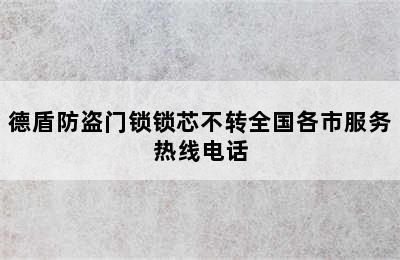 德盾防盗门锁锁芯不转全国各市服务热线电话